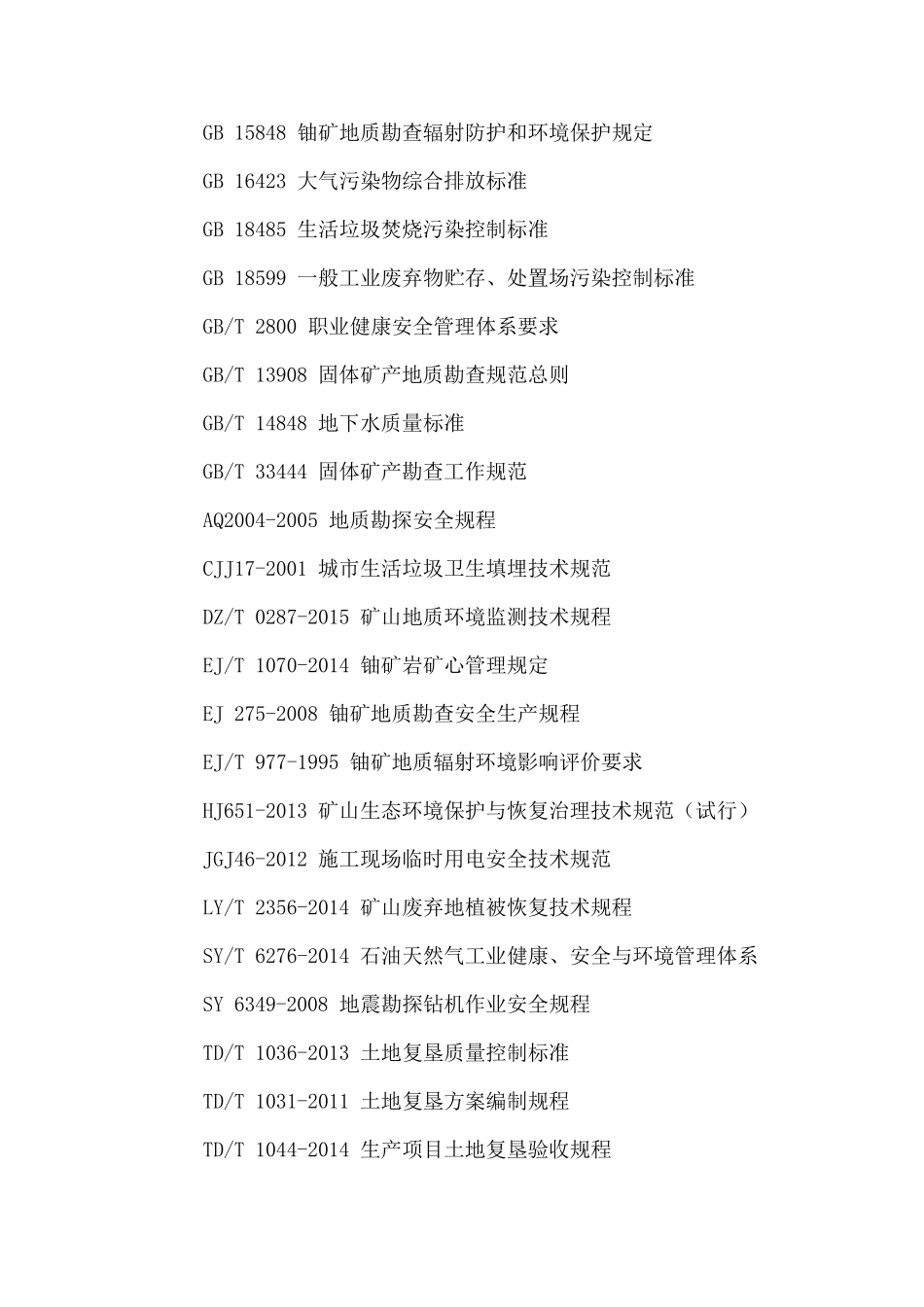 GB 15848 铀矿地质勘查辐射防护和环境保护规定

GB 16423 大气污染物综合排放标准

GB 18485 生活垃圾焚烧污染控制标准

GB 18599 一般工业废弃物贮存、处置场污染控制标准

GB/T 2800 职业健康安全管理体系要求

GB/T 13908 固体矿产地质勘查规范总则

GB/T 14848 地下水质量标准

GB/T 33444 固体矿产勘查工作规范

AQ2004-2005 地质勘探安全规程

CJJ17-2001 城市生活垃圾卫生填埋技术规范

DZ/T 0287-2015 矿山地质环境监测技术规程

EJ/T 1070-2014 铀矿岩矿心管理规定

EJ 275-2008 铀矿地质勘查安全生产规程

EJ/T 977-1995 铀矿地质辐射环境影响评价要求

HJ651-2013 矿山生态环境保护与恢复治理技术规范（试行）

JGJ46-2012 施工现场临时用电安全技术规范

LY/T 2356-2014 矿山废弃地植被恢复技术规程

SY/T 6276-2014 石油天然气工业健康、安全与环境管理体系

SY 6349-2008 地震勘探钻机作业安全规程

TD/T 1036-2013 土地复垦质量控制标准

TD/T 1031-2011 土地复垦方案编制规程

TD/T 1044-2014 生产项目土地复垦验收规程